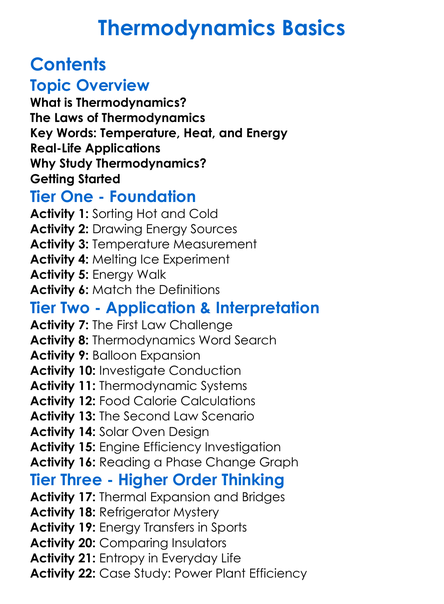 Thermodynamics Basics

Contents

Topic Overview

What is Thermodynamics?
The Laws of Thermodynamics
Key Words: Temperature, Heat, and Energy
Real-Life Applications
Why Study Thermodynamics?
Getting Started

Tier One - Foundation

Activity 1: Sorting Hot and Cold
Activity 2: Drawing Energy Sources
Activity 3: Temperature Measurement
Activity 4: Melting Ice Experiment
Activity 5: Energy Walk
Activity 6: Match the Definitions

Tier Two - Application & Interpretation

Activity 7: The First Law Challenge
Activity 8: Thermodynamics Word Search
Activity 9: Balloon Expansion
Activity 10: Investigate Conduction
Activity 11: Thermodynamic Systems
Activity 12: Food Calorie Calculations
Activity 13: The Second Law Scenario
Activity 14: Solar Oven Design
Activity 15: Engine Efficiency Investigation
Activity 16: Reading a Phase Change Graph

Tier Three - Higher Order Thinking

Activity 17: Thermal Expansion and Bridges
Activity 18: Refrigerator Mystery
Activity 19: Energy Transfers in Sports
Activity 20: Comparing Insulators
Activity 21: Entropy in Everyday Life
Activity 22: Case Study: Power Plant Efficiency